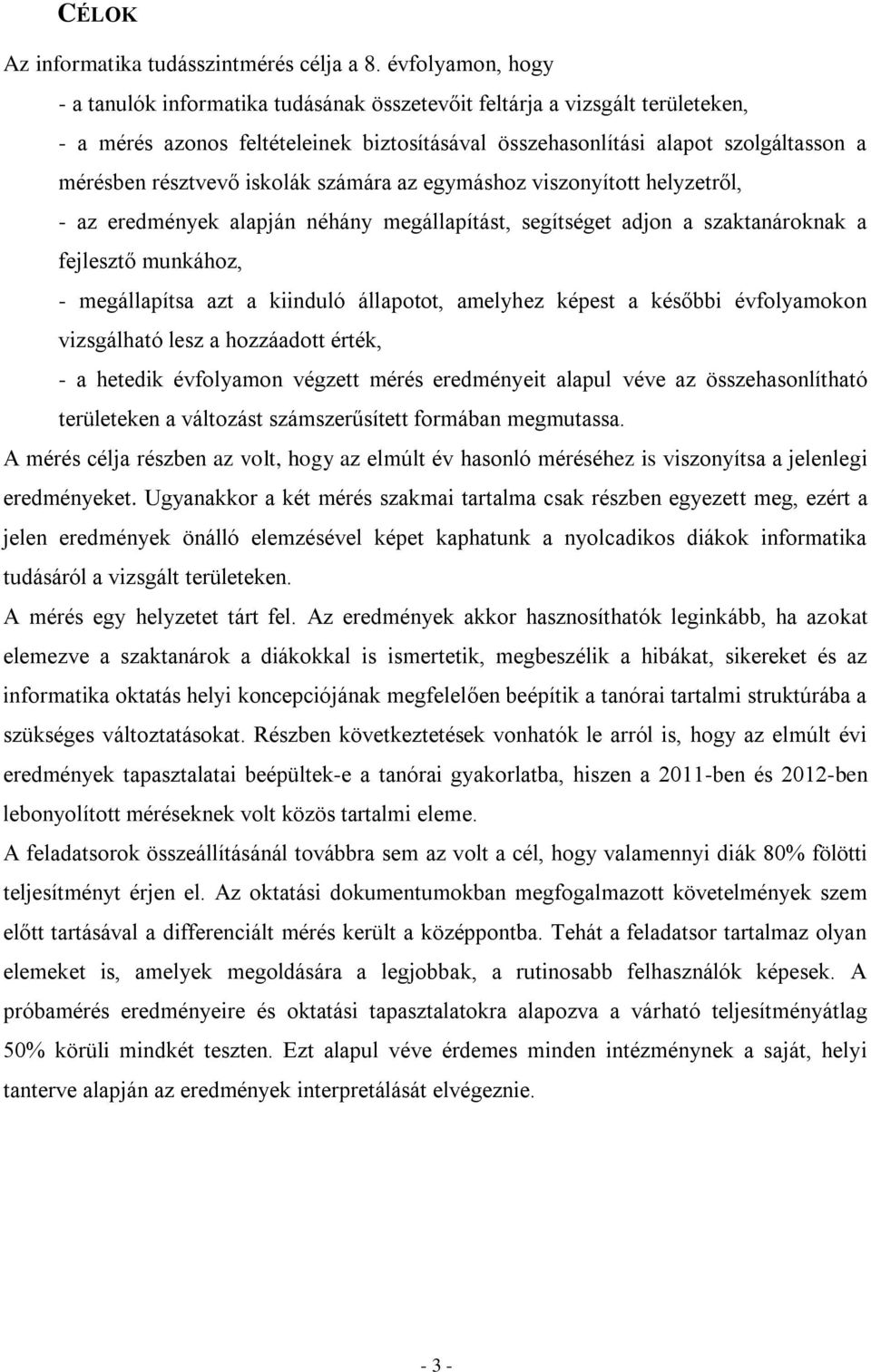 CÉLOK

Az informatika tudásszintmérés célja a 8. évfolyamon, hogy

- a tanulók informatika tudásának összetevőit feltárja a vizsgált területeken,

- a mérés azonos feltételeinek biztosításával összehasonlítási alapot szolgáltasson a mérésben résztvevő iskolák számára az egymáshoz viszonyított helyzetről,

- az eredmények alapján néhány megállapítást, segítséget adjon a szaktanároknak a fejlesztő munkához,

- megállapítsa azt a kiinduló állapotot, amelyhez képest a későbbi évfolyamokon vizsgálható lesz a hozzáadott érték,

- a hetedik évfolyamon végzett mérés eredményeit alapul véve az összehasonlítható területeken a változást számszerűsített formában megmutassa.

A mérés célja részben az volt, hogy az elmúlt év hasonló méréséhez is viszonyítsa a jelenlegi eredményeket. Ugyanakkor a két mérés szakmai tartalma csak részben egyezett meg, ezért a jelen eredmények önálló elemzésével képet kaphatunk a nyolcadikos diákok informatika tudásáról a vizsgált területeken.

A mérés egy helyzetet tárt fel. Az eredmények akkor hasznosíthatók leginkább, ha azokat elemezve a szaktanárok a diákokkal is ismertetik, megbeszélik a hibákat, sikereket és az informatika oktatás helyi koncepciójának megfelelően beépítik a tanórai tartalmi struktúrába a szükséges változtatásokat. Részben következtetések vonhatók le arról is, hogy az elmúlt évi eredmények tapasztalatai beépültek-e a tanórai gyakorlatba, hiszen a 2011-ben és 2012-ben lebonyolított méréseknek volt közös tartalmi eleme.

A feladatsorok összeállításánál továbbra sem az volt a cél, hogy valamennyi diák 80% fölötti teljesítményt érjen el. Az oktatási dokumentumokban megfogalmazott követelmények szem előtt tartásával a differenciált mérés került a középpontba. Tehát a feladatsor tartalmaz olyan elemeket is, amelyek megoldására a legjobbak, a rutinosabb felhasználók képesek. A próbamérés eredményeire és oktatási tapasztalatokra alapozva a várható teljesítményátlag 50% körüli mindkét teszten. Ezt alapul véve érdemes minden intézménynek a saját, helyi tanterve alapján az eredmények interpretálását elvégeznie.

- 3 -